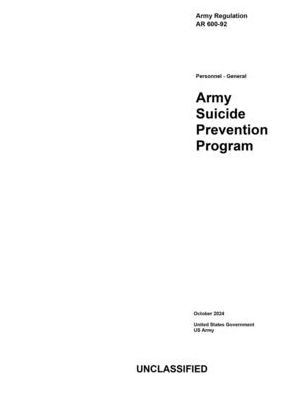 Army Regulation
AR 600-92

Personnel - General

Army Suicide Prevention Program

October 2024

United States Government
US Army

UNCLASSIFIED